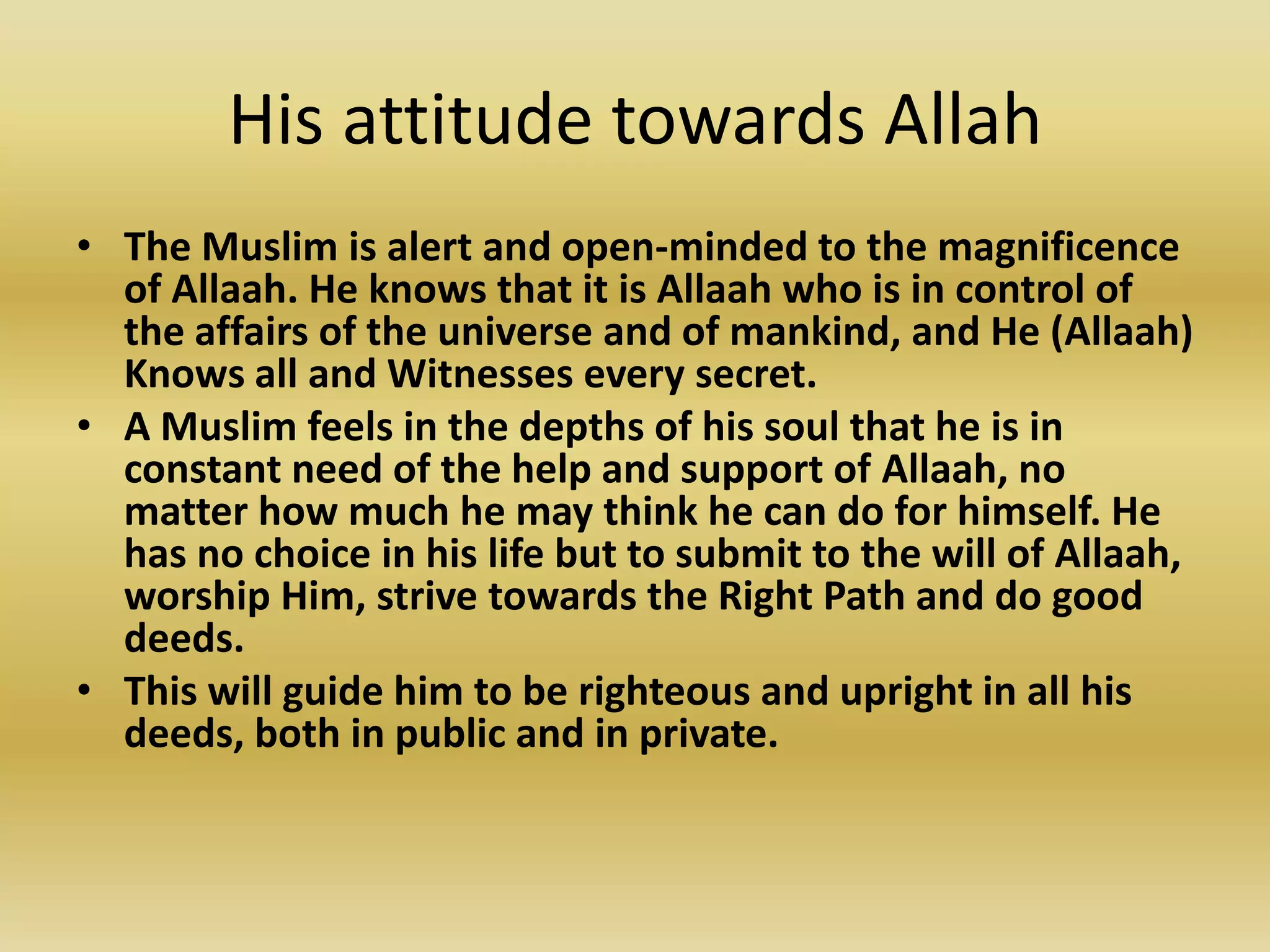 His attitude towards Allah

• The Muslim is alert and open-minded to the magnificence of Allaah. He knows that it is Allaah who is in control of the affairs of the universe and of mankind, and He (Allaah) Knows all and Witnesses every secret.
• A Muslim feels in the depths of his soul that he is in constant need of the help and support of Allaah, no matter how much he may think he can do for himself. He has no choice in his life but to submit to the will of Allaah, worship Him, strive towards the Right Path and do good deeds.
• This will guide him to be righteous and upright in all his deeds, both in public and in private.